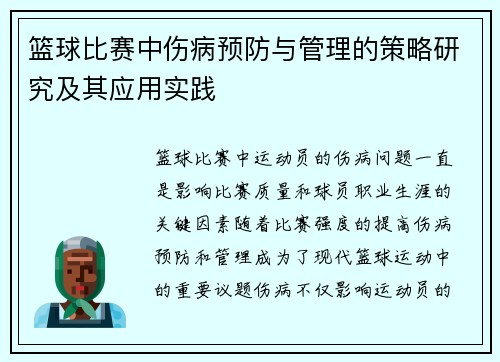 篮球比赛中伤病预防与管理的策略研究及其应用实践

篮球比赛中运动员的伤病问题一直是影响比赛质量和球员职业生涯的关键因素随着比赛强度的提高伤病预防和管理成为了现代篮球运动中的重要议题伤病不仅影响运动员的